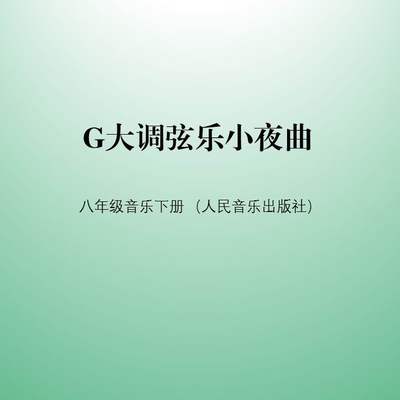 G大调弦乐小夜曲

八年级音乐下册（人民音乐出版社）